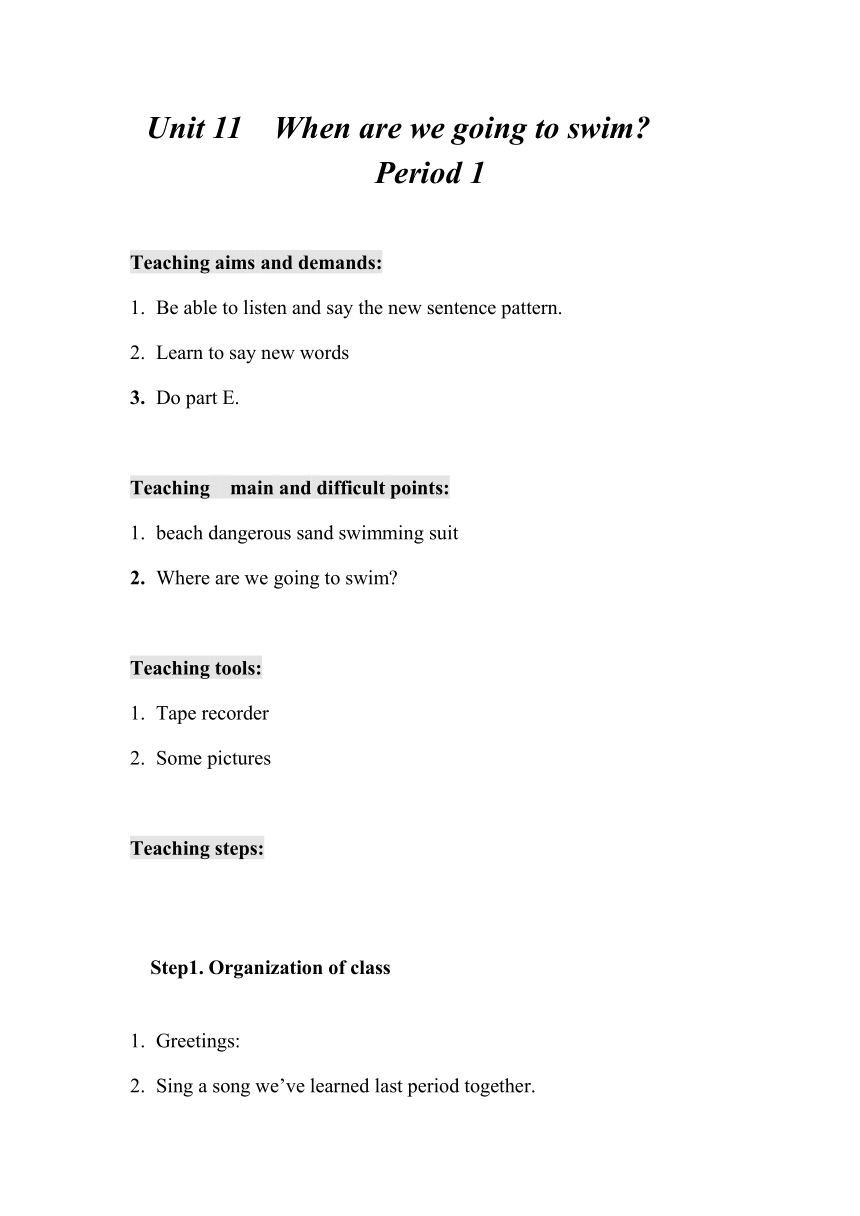 Unit 11 When are we going to swim?
Period 1

Teaching aims and demands:

1. Be able to listen and say the new sentence pattern.

2. Learn to say new words

3. Do part E.

Teaching main and difficult points:

1. beach dangerous sand swimming suit

2. Where are we going to swim?

Teaching tools:

1. Tape recorder

2. Some pictures

Teaching steps:

Step1. Organization of class

1. Greetings:

2. Sing a song we've learned last period together.